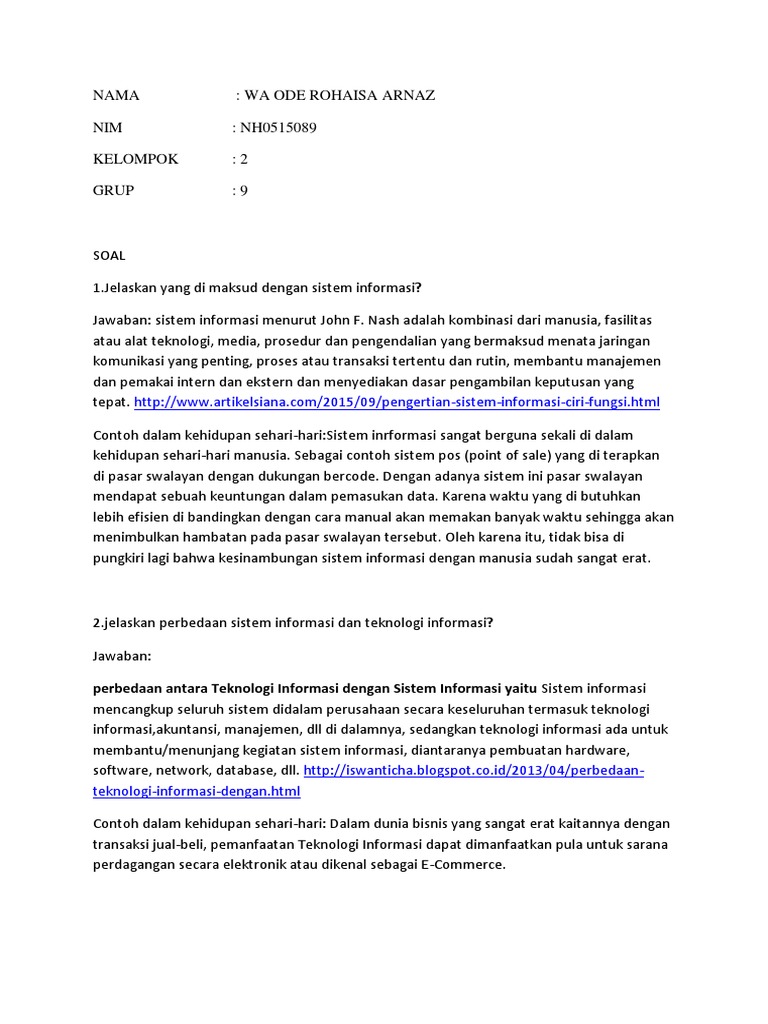 NAMA : WA ODE ROHAISA ARNAZ

NIM : NH0515089

KELOMPOK : 2

GRUP : 9

SOAL

1.Jelaskan yang di maksud dengan sistem informasi?

Jawaban: sistem informasi menurut John F. Nash adalah kombinasi dari manusia, fasilitas atau alat teknologi, media, prosedur dan pengendalian yang bermaksud menata jaringan komunikasi yang penting, proses atau transaksi tertentu dan rutin, membantu manajemen dan pemakai intern dan ekstern dan menyediakan dasar pengambilan keputusan yang tepat. http://www.artikelsiana.com/2015/09/pengertian-sistem-informasi-ciri-fungsi.html

Contoh dalam kehidupan sehari-hari:Sistem inrformasi sangat berguna sekali di dalam kehidupan sehari-hari manusia. Sebagai contoh sistem pos (point of sale) yang di terapkan di pasar swalayan dengan dukungan bercode. Dengan adanya sistem ini pasar swalayan mendapat sebuah keuntungan dalam pemasukan data. Karena waktu yang di butuhkan lebih efisien di bandingkan dengan cara manual akan memakan banyak waktu sehingga akan menimbulkan hambatan pada pasar swalayan tersebut. Oleh karena itu, tidak bisa di pungkiri lagi bahwa kesinambungan sistem informasi dengan manusia sudah sangat erat.

2.jelaskan perbedaan sistem informasi dan teknologi informasi?

Jawaban:

perbedaan antara Teknologi Informasi dengan Sistem Informasi yaitu Sistem informasi mencangkup seluruh sistem didalam perusahaan secara keseluruhan termasuk teknologi informasi,akuntansi, manajemen, dll di dalamnya, sedangkan teknologi informasi ada untuk membantu/menunjang kegiatan sistem informasi, diantaranya pembuatan hardware, software, network, database, dll. http://iswanticha.blogspot.co.id/2013/04/perbedaan-teknologi-informasi-dengan.html

Contoh dalam kehidupan sehari-hari: Dalam dunia bisnis yang sangat erat kaitannya dengan transaksi jual-beli, pemanfaatan Teknologi Informasi dapat dimanfaatkan pula untuk sarana perdagangan secara elektronik atau dikenal sebagai E-Commerce.